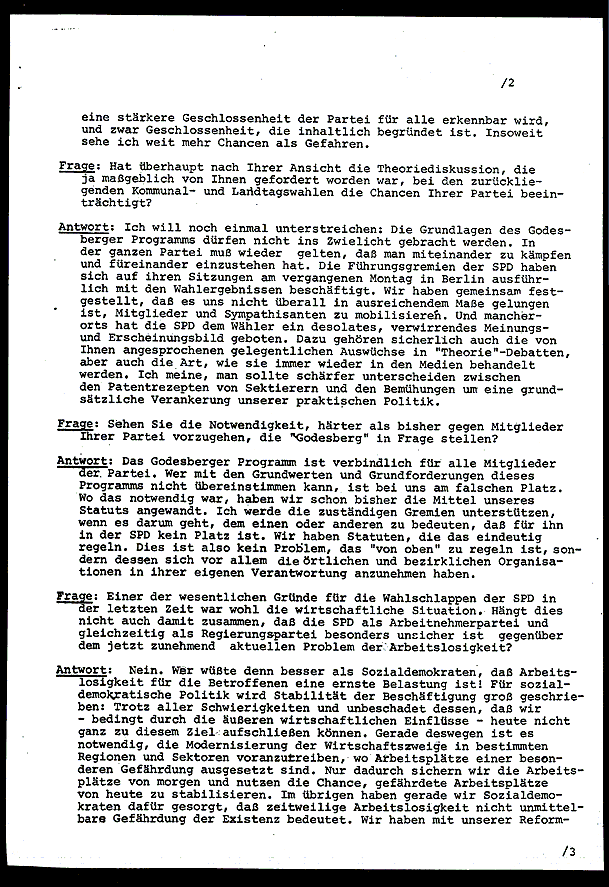 /2

eine stärkere Geschlossenheit der Partei für alle erkennbar wird, und zwar Geschlossenheit, die inhaltlich begründet ist. Insoweit sehe ich weit mehr Chancen als Gefahren.

Frage: Hat überhaupt nach Ihrer Ansicht die Theoriediskussion, die ja maßgeblich von Ihnen gefordert worden war, bei den zurückliegenden Kommunal- und Landtagswahlen die Chancen Ihrer Partei beeinträchtigt?

Antwort: Ich will noch einmal unterstreichen: Die Grundlagen des Godesberger Programms dürfen nicht ins Zwielicht gebracht werden. In der ganzen Partei muß wieder gelten, daß man miteinander zu kämpfen und füreinander einzustehen hat. Die Führungsgremien der SPD haben sich auf ihren Sitzungen am vergangenen Montag in Berlin ausführlich mit den Wahlergebnissen beschäftigt. Wir haben gemeinsam festgestellt, daß es uns nicht überall in ausreichendem Maße gelungen ist, Mitglieder und Sympathisanten zu mobilisieren. Und mancherorts hat die SPD dem Wähler ein desolates, verwirrendes Meinungs- und Erscheinungsbild geboten. Dazu gehören sicherlich auch die von Ihnen angesprochenen gelegentlichen Auswüchse in "Theorie"-Debatten, aber auch die Art, wie sie immer wieder in den Medien behandelt werden. Ich meine, man sollte schärfer unterscheiden zwischen den Patentrezepten von Sektierern und den Bemühungen um eine grundsätzliche Verankerung unserer praktischen Politik.

Frage: Sehen Sie die Notwendigkeit, härter als bisher gegen Mitglieder Ihrer Partei vorzugehen, die "Godesberg" in Frage stellen?

Antwort: Das Godesberger Programm ist verbindlich für alle Mitglieder der Partei. Wer mit den Grundwerten und Grundforderungen dieses Programms nicht übereinstimmen kann, ist bei uns am falschen Platz. Wo das notwendig war, haben wir schon bisher die Mittel unseres Statuts angewandt. Ich werde die zuständigen Gremien unterstützen, wenn es darum geht, dem einen oder anderen zu bedeuten, daß für ihn in der SPD kein Platz ist. Wir haben Statuten, die das eindeutig regeln. Dies ist also kein Problem, das "von oben" zu regeln ist, sondern dessen sich vor allem die örtlichen und bezirklichen Organisationen in ihrer eigenen Verantwortung anzunehmen haben.

Frage: Einer der wesentlichen Gründe für die Wahlschlappen der SPD in der letzten Zeit war wohl die wirtschaftliche Situation. Hängt dies nicht auch damit zusammen, daß die SPD als Arbeitnehmerpartei und gleichzeitig als Regierungspartei besonders unsicher ist gegenüber dem jetzt zunehmend aktuellen Problem der Arbeitslosigkeit?

Antwort: Nein. Wer wüßte denn besser als Sozialdemokraten, daß Arbeitslosigkeit für die Betroffenen eine ernste Belastung ist! Für sozialdemokratische Politik wird Stabilität der Beschäftigung groß geschrieben: Trotz aller Schwierigkeiten und unbeschadet dessen, daß wir - bedingt durch die äußeren wirtschaftlichen Einflüsse - heute nicht ganz zu diesem Ziel aufschließen können. Gerade deswegen ist es notwendig, die Modernisierung der Wirtschaftszweige in bestimmten Regionen und Sektoren voranzutreiben, wo Arbeitsplätze einer besonderen Gefährdung ausgesetzt sind. Nur dadurch sichern wir die Arbeitsplätze von morgen und nutzen die Chance, gefährdete Arbeitsplätze von heute zu stabilisieren. Im übrigen haben gerade wir Sozialdemokraten dafür gesorgt, daß zeitweilige Arbeitslosigkeit nicht unmittelbare Gefährdung der Existenz bedeutet. Wir haben mit unserer Reform-

/3